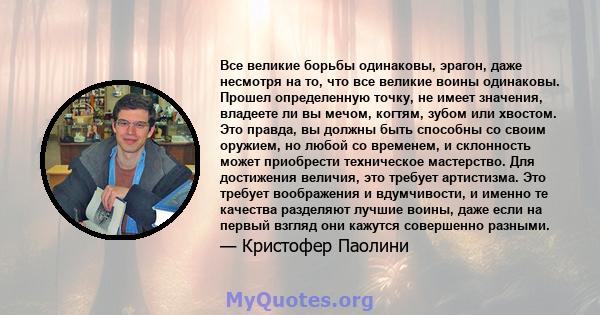 Все великие борьбы одинаковы, эрагон, даже несмотря на то, что все великие воины одинаковы. Прошел определенную точку, не имеет значения, владеете ли вы мечом, когтям, зубом или хвостом. Это правда, вы должны быть способны со своим оружием, но любой со временем, и склонность может приобрести техническое мастерство. Для достижения величия, это требует артистизма. Это требует воображения и вдумчивости, и именно те качества разделяют лучшие воины, даже если на первый взгляд они кажутся совершенно разными.

— Кристофер Паолини

MyQuotes.org